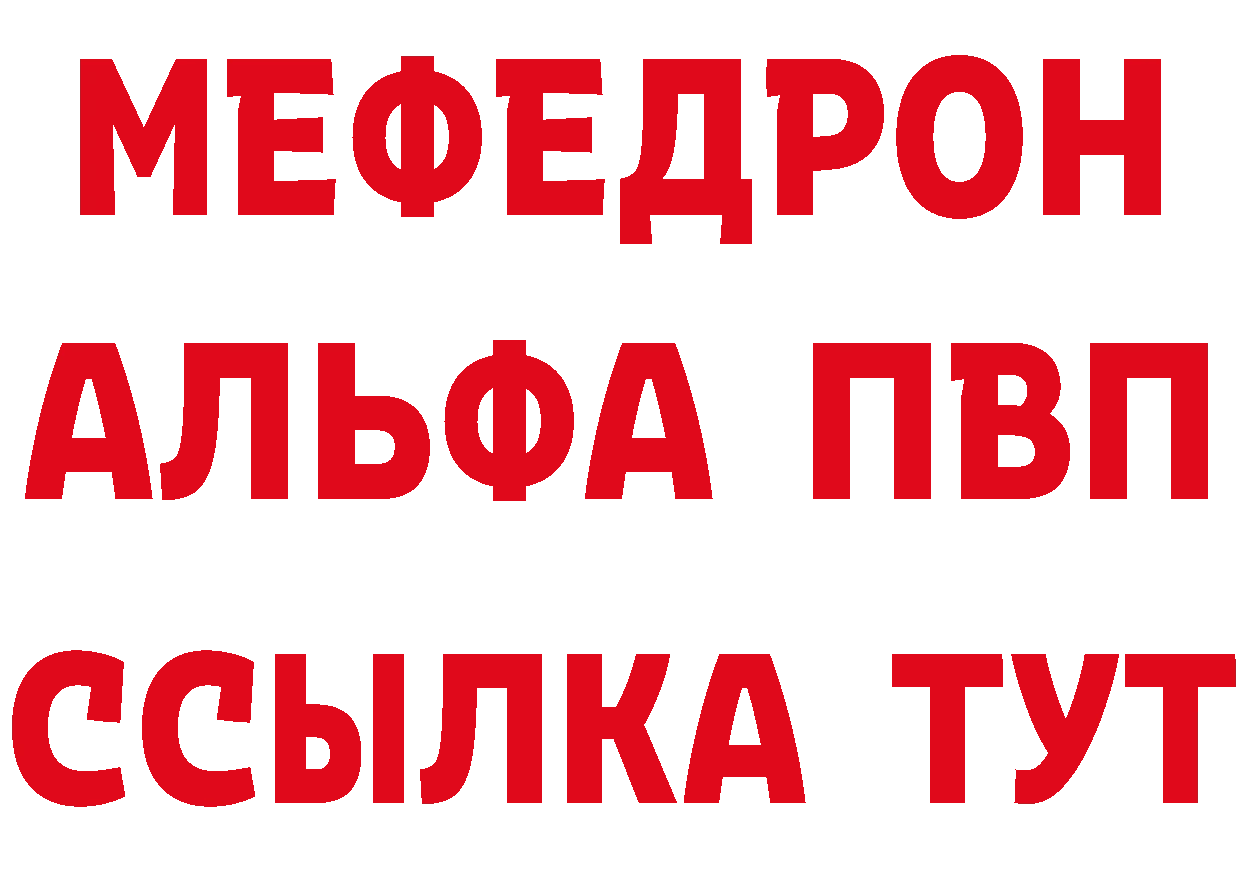 МЕФЕДРОН
АЛЬФА ПВП
ССЫЛКА ТУТ